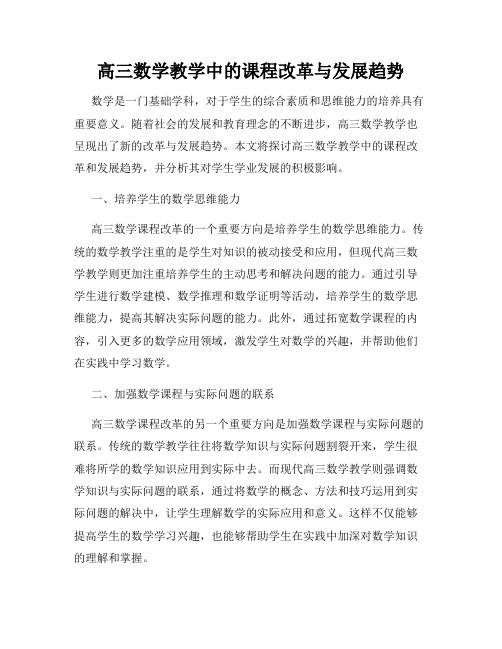 高三数学教学中的课程改革与发展趋势

数学是一门基础学科，对于学生的综合素质和思维能力的培养具有重要意义。随着社会的发展和教育理念的不断进步，高三数学教学也呈现出了新的改革与发展趋势。本文将探讨高三数学教学中的课程改革和发展趋势，并分析其对学生学业发展的积极影响。

一、培养学生的数学思维能力

高三数学课程改革的一个重要方向是培养学生的数学思维能力。传统的数学教学注重的是学生对知识的被动接受和应用，但现代高三数学教学则更加注重培养学生的主动思考和解决问题的能力。通过引导学生进行数学建模、数学推理和数学证明等活动，培养学生的数学思维能力，提高其解决实际问题的能力。此外，通过拓宽数学课程的内容，引入更多的数学应用领域，激发学生对数学的兴趣，并帮助他们在实践中学习数学。

二、加强数学课程与实际问题的联系

高三数学课程改革的另一个重要方向是加强数学课程与实际问题的联系。传统的数学教学往往将数学知识与实际问题割裂开来，学生很难将所学的数学知识应用到实际中去。而现代高三数学教学则强调数学知识与实际问题的联系，通过将数学的概念、方法和技巧运用到实际问题的解决中，让学生理解数学的实际应用和意义。这样不仅能够提高学生的数学学习兴趣，也能够帮助学生在实践中加深对数学知识的理解和掌握。